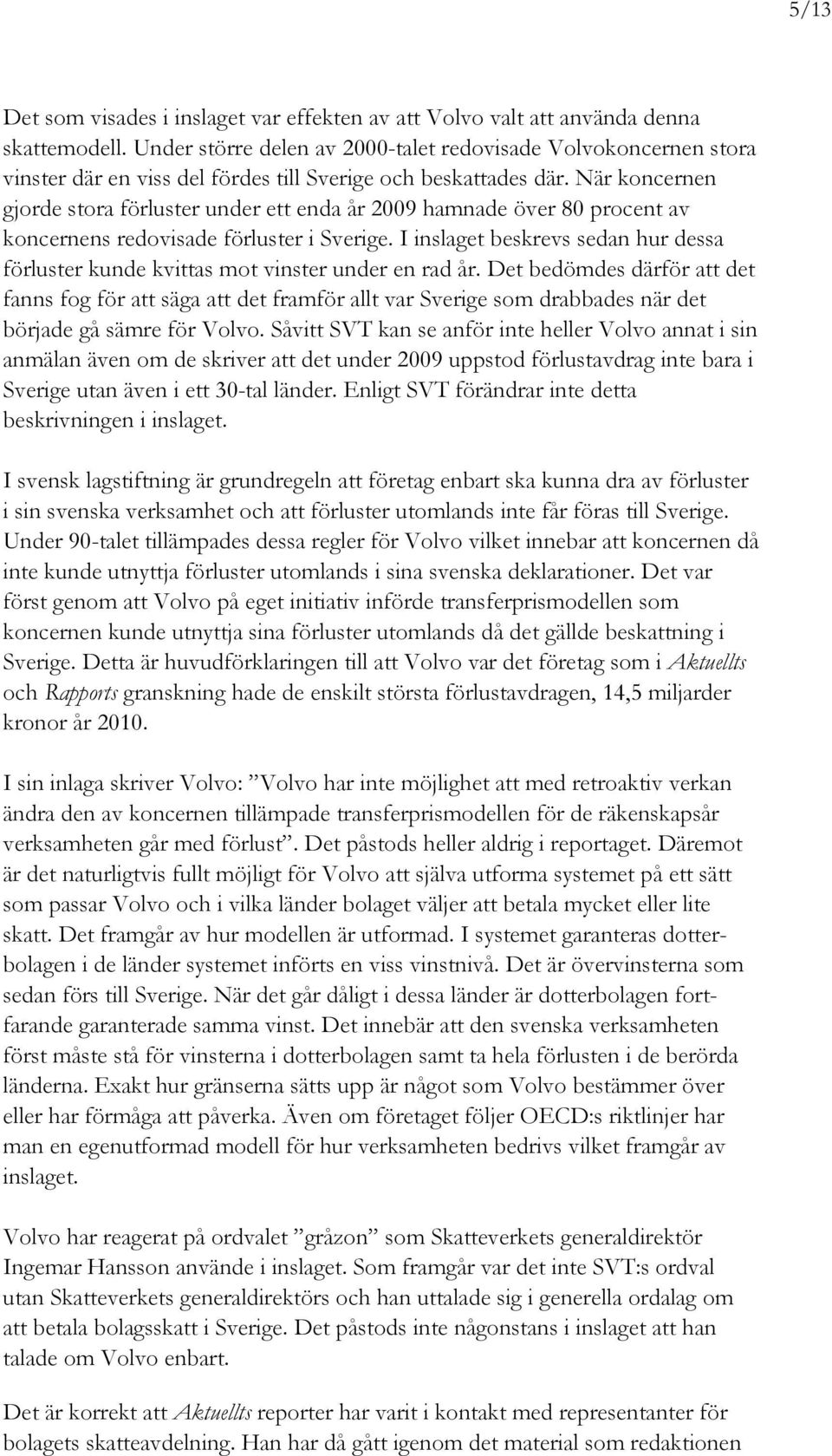 5/13

Det som visades i inslaget var effekten av att Volvo valt att använda denna skattemodell. Under större delen av 2000-talet redovisade Volvokoncernen stora vinster där en viss del fördes till Sverige och beskattades där. När koncernen gjorde stora förluster under ett enda år 2009 hamnade över 80 procent av koncernens redovisade förluster i Sverige. I inslaget beskrevs sedan hur dessa förluster kunde kvittas mot vinster under en rad år. Det bedömdes därför att det fanns fog för att säga att det framför allt var Sverige som drabbades när det började gå sämre för Volvo. Såvitt SVT kan se anför inte heller Volvo annat i sin anmälan även om de skriver att det under 2009 uppstod förlustavdrag inte bara i Sverige utan även i ett 30-tal länder. Enligt SVT förändrar inte detta beskrivningen i inslaget.

I svensk lagstiftning är grundregeln att företag enbart ska kunna dra av förluster i sin svenska verksamhet och att förluster utomlands inte får föras till Sverige. Under 90-talet tillämpades dessa regler för Volvo vilket innebar att koncernen då inte kunde utnyttja förluster utomlands i sina svenska deklarationer. Det var först genom att Volvo på eget initiativ införde transferprismodellen som koncernen kunde utnyttja sina förluster utomlands då det gällde beskattning i Sverige. Detta är huvudförklaringen till att Volvo var det företag som i Aktuellts och Rapports granskning hade de enskilt största förlustavdragen, 14,5 miljarder kronor år 2010.

I sin inlaga skriver Volvo: ”Volvo har inte möjlighet att med retroaktiv verkan ändra den av koncernen tillämpade transferprismodellen för de räkenskapsår verksamheten går med förlust”. Det påstods heller aldrig i reportaget. Däremot är det naturligtvis fullt möjligt för Volvo att själva utforma systemet på ett sätt som passar Volvo och i vilka länder bolaget väljer att betala mycket eller lite skatt. Det framgår av hur modellen är utformad. I systemet garanteras dotterbolagen i de länder systemet införts en viss vinstnivå. Det är övervinsterna som sedan förs till Sverige. När det går dåligt i dessa länder är dotterbolagen fortfarande garanterade samma vinst. Det innebär att den svenska verksamheten först måste stå för vinsterna i dotterbolagen samt ta hela förlusten i de berörda länderna. Exakt hur gränserna sätts upp är något som Volvo bestämmer över eller har förmåga att påverka. Även om företaget följer OECD:s riktlinjer har man en egenutformad modell för hur verksamheten bedrivs vilket framgår av inslaget.

Volvo har reagerat på ordvalet ”gråzon” som Skatteverkets generaldirektör Ingemar Hansson använde i inslaget. Som framgår var det inte SVT:s ordval utan Skatteverkets generaldirektörs och han uttalade sig i generella ordalag om att betala bolagsskatt i Sverige. Det påstods inte någonstans i inslaget att han talade om Volvo enbart.

Det är korrekt att Aktuellts reporter har varit i kontakt med representanter för bolagets skatteavdelning. Han har då gått igenom det material som redaktionen